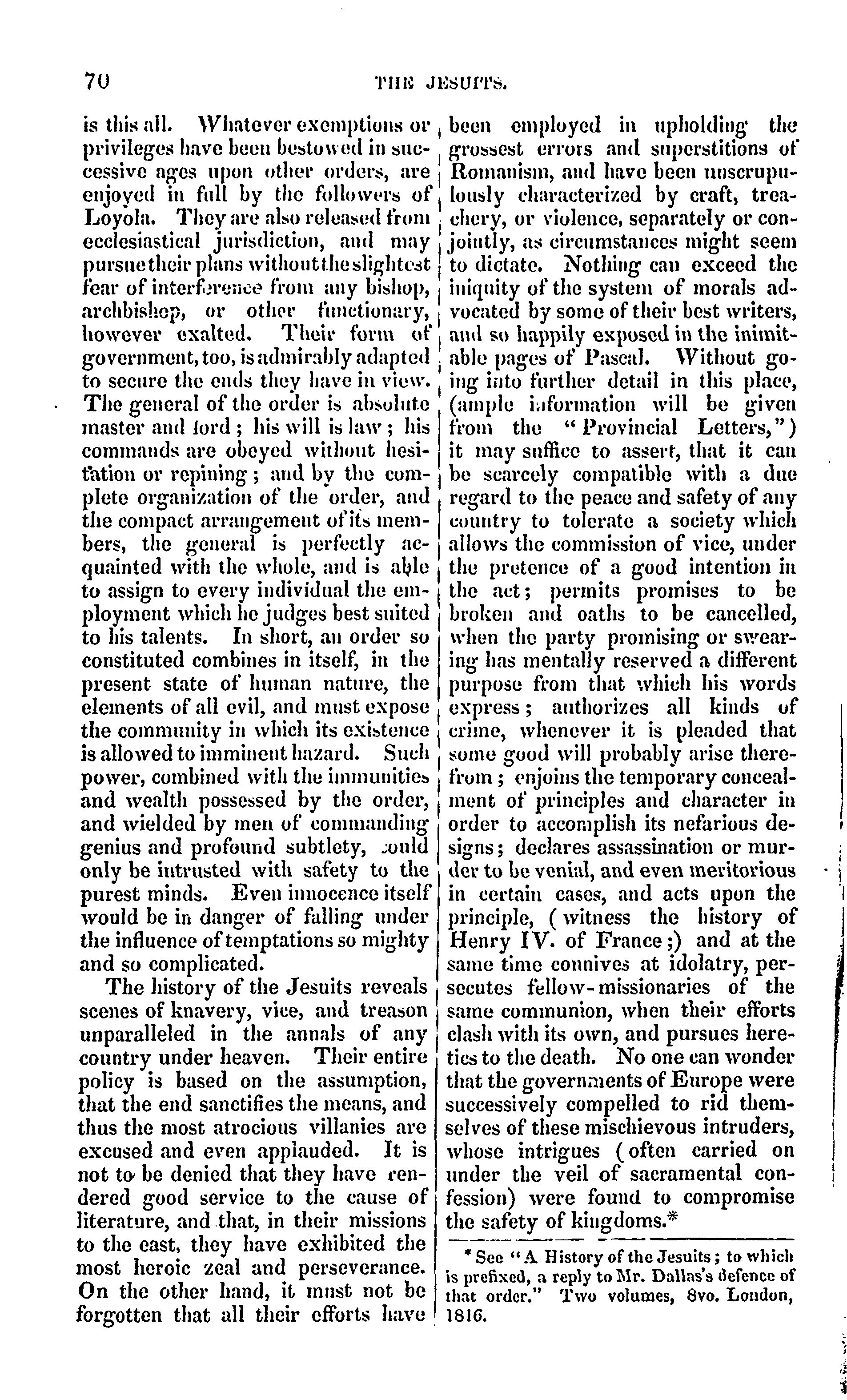 70

THE JESUITS.

is this all. Whatever exemptions or privileges have been bestowed in successive ages upon other orders, are enjoyed in full by the followers of Loyola. They are also released from ecclesiastical jurisdiction, and may pursue their plans without the slightest fear of interference from any bishop, archbishop, or other functionary, however exalted. Their form of government, too, is admirably adapted to secure the ends they have in view. The general of the order is absolute master and lord; his will is law; his commands are obeyed without hesitation or repining; and by the complete organization of the order, and the compact arrangement of its members, the general is perfectly acquainted with the whole, and is able to assign to every individual the employment which he judges best suited to his talents. In short, an order so constituted combines in itself, in the present state of human nature, the elements of all evil, and must expose the community in which its existence is allowed to imminent hazard. Such power, combined with the immunities and wealth possessed by the order, and wielded by men of commanding genius and profound subtlety, could only be intrusted with safety to the purest minds. Even innocence itself would be in danger of falling under the influence of temptations so mighty and so complicated.

The history of the Jesuits reveals scenes of knavery, vice, and treason unparalleled in the annals of any country under heaven. Their entire policy is based on the assumption, that the end sanctifies the means, and thus the most atrocious villanies are excused and even applauded. It is not to be denied that they have rendered good service to the cause of literature, and that, in their missions to the east, they have exhibited the most heroic zeal and perseverance. On the other hand, it must not be forgotten that all their efforts have been employed in upholding the grossest errors and superstitions of Romanism, and have been unscrupulously characterized by craft, treachery, or violence, separately or conjointly, as circumstances might seem to dictate. Nothing can exceed the iniquity of the system of morals advocated by some of their best writers, and so happily exposed in the inimitable pages of Pascal. Without going into further detail in this place, (ample information will be given from the "Provincial Letters,") it may suffice to assert, that it can be scarcely compatible with a due regard to the peace and safety of any country to tolerate a society which allows the commission of vice, under the pretence of a good intention in the act; permits promises to be broken and oaths to be cancelled, when the party promising or swearing has mentally reserved a different purpose from that which his words express; authorizes all kinds of crime, whenever it is pleaded that some good will probably arise therefrom; enjoins the temporary concealment of principles and character in order to accomplish its nefarious designs; declares assassination or murder to be venial, and even meritorious in certain cases, and acts upon the principle, (witness the history of Henry IV. of France;) and at the same time connives at idolatry, persecutes fellow-missionaries of the same communion, when their efforts clash with its own, and pursues heretics to the death. No one can wonder that the governments of Europe were successively compelled to rid themselves of these mischievous intruders, whose intrigues (often carried on under the veil of sacramental confession) were found to compromise the safety of kingdoms.*

* See "A History of the Jesuits; to which is prefixed, a reply to Mr. Dallas's defence of that order." Two volumes, 8vo. London, 1816.